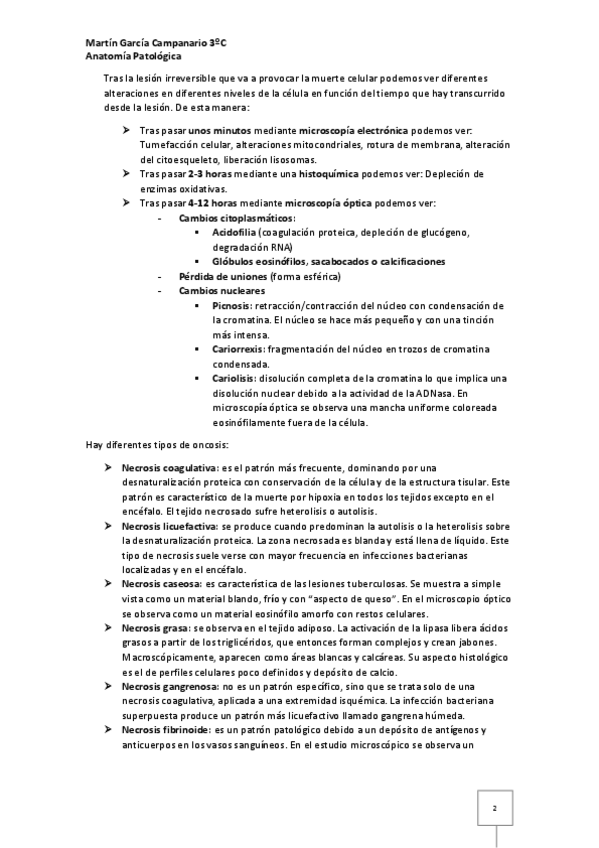 Martín García Campanario 3ºC
Anatomía Patológica

Tras la lesión irreversible que va a provocar la muerte celular podemos ver diferentes alteraciones en diferentes niveles de la célula en función del tiempo que hay transcurrido desde la lesión. De esta manera:

➤ Tras pasar unos minutos mediante microscopía electrónica podemos ver: Tumefacción celular, alteraciones mitocondriales, rotura de membrana, alteración del citoesqueleto, liberación lisosomas.
➤ Tras pasar 2-3 horas mediante una histoquímica podemos ver: Depleción de enzimas oxidativas.
➤ Tras pasar 4-12 horas mediante microscopía óptica podemos ver:
- Cambios citoplasmáticos:
▪ Acidofilia (coagulación proteica, depleción de glucógeno, degradación RNA)
▪ Glóbulos eosinófilos, sacabocados o calcificaciones
- Pérdida de uniones (forma esférica)
- Cambios nucleares
▪ Picnosis: retracción/contracción del núcleo con condensación de la cromatina. El núcleo se hace más pequeño y con una tinción más intensa.
▪ Cariorrexis: fragmentación del núcleo en trozos de cromatina condensada.
▪ Cariolisis: disolución completa de la cromatina lo que implica una disolución nuclear debido a la actividad de la ADNasa. En microscopía óptica se observa una mancha uniforme coloreada eosinófilamente fuera de la célula.

Hay diferentes tipos de oncosis:

➤ Necrosis coagulativa: es el patrón más frecuente, dominando por una desnaturalización proteica con conservación de la célula y de la estructura tisular. Este patrón es característico de la muerte por hipoxia en todos los tejidos excepto en el encéfalo. El tejido necrosado sufre heterolisis o autolisis.
➤ Necrosis licuefactiva: se produce cuando predominan la autolisis o la heterolisis sobre la desnaturalización proteica. La zona necrosada es blanda y está llena de líquido. Este tipo de necrosis suele verse con mayor frecuencia en infecciones bacterianas localizadas y en el encéfalo.
➤ Necrosis caseosa: es característica de las lesiones tuberculosas. Se muestra a simple vista como un material blando, frío y con "aspecto de queso". En el microscopio óptico se observa como un material eosinófilo amorfo con restos celulares.
➤ Necrosis grasa: se observa en el tejido adiposo. La activación de la lipasa libera ácidos grasos a partir de los triglicéridos, que entonces forman complejos y crean jabones. Macroscópicamente, aparecen como áreas blancas y calcáreas. Su aspecto histológico es el de perfiles celulares poco definidos y depósito de calcio.
➤ Necrosis gangrenosa: no es un patrón específico, sino que se trata solo de una necrosis coagulativa, aplicada a una extremidad isquémica. La infección bacteriana superpuesta produce un patrón más licuefactivo llamado gangrena húmeda.
➤ Necrosis fibrinoide: es un patrón patológico debido a un depósito de antígenos y anticuerpos en los vasos sanguíneos. En el estudio microscópico se observa un

2